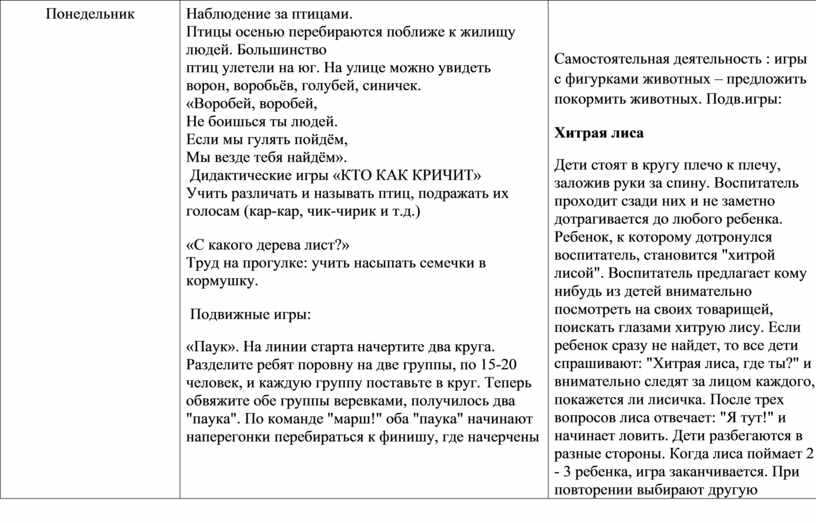 | Понедельник | Наблюдение за птицами. Птицы осенью перебираются поближе к жилищу людей. Большинство птиц улетели на юг. На улице можно увидеть ворон, воробьёв, голубей, синичек. «Воробей, воробей, Не боишься ты людей. Если мы гулять пойдём, Мы везде тебя найдём». Дидактические игры «КТО КАК КРИЧИТ» Учить различать и называть птиц, подражать их голосам (кар-кар, чик-чирик и т.д.) «С какого дерева лист?» Труд на прогулке: учить насыпать семечки в кормушку. Подвижные игры: «Паук». На линии старта начертите два круга. Разделите ребят поровну на две группы, по 15-20 человек, и каждую группу поставьте в круг. Теперь обвяжите обе группы веревками, получилось два "паука". По команде "марш!" оба "паука" начинают наперегонки перебираться к финишу, где начерчены | Самостоятельная деятельность : игры с фигурками животных – предложить покормить животных. Подв.игры: **Хитрая лиса** Дети стоят в кругу плечо к плечу, заложив руки за спину. Воспитатель проходит сзади них и не заметно дотрагивается до любого ребенка. Ребенок, к которому дотронулся воспитатель, становится "хитрой лисой". Воспитатель предлагает кому нибудь из детей внимательно посмотреть на своих товарищей, поискать глазами хитрую лису. Если ребенок сразу не найдет, то все дети спрашивают: "Хитрая лиса, где ты?" и внимательно следят за лицом каждого, покажется ли лисичка. После трех вопросов лиса отвечает: "Я тут!" и начинает ловить. Дети разбегаются в разные стороны. Когда лиса поймает 2 - 3 ребенка, игра заканчивается. При повторении выбирают другую |